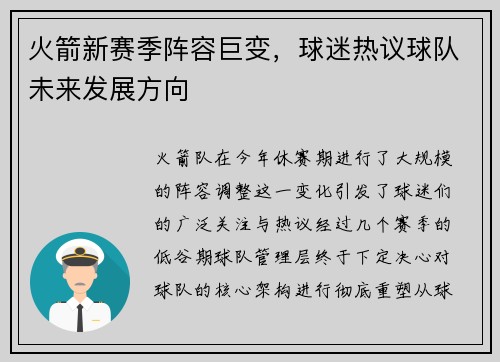 火箭新赛季阵容巨变，球迷热议球队未来发展方向

火箭队在今年休赛期进行了大规模的阵容调整这一变化引发了球迷们的广泛关注与热议经过几个赛季的低谷期球队管理层终于下定决心对球队的核心架构进行彻底重塑从球